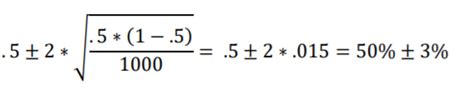 $.5 \pm 2 * \sqrt{\frac{.5 * (1 - .5)}{1000}} = .5 \pm 2 * .015 = 50\% \pm 3\%$